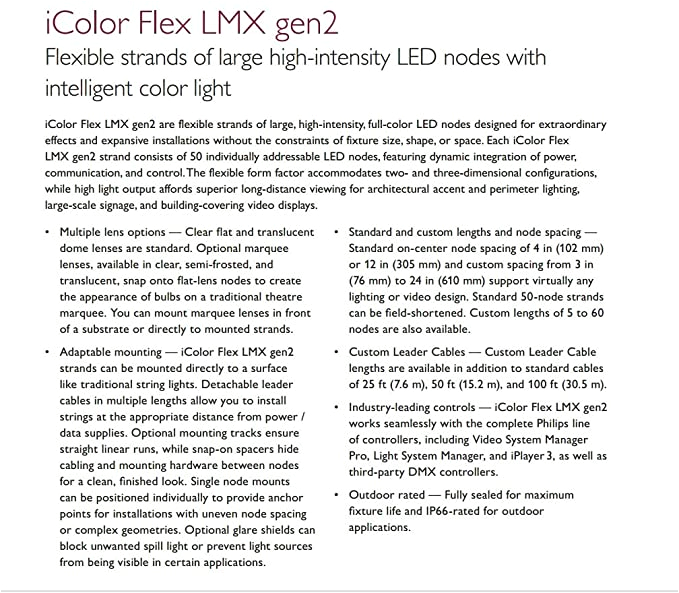 iColor Flex LMX gen2

Flexible strands of large high-intensity LED nodes with intelligent color light

iColor Flex LMX gen2 are flexible strands of large, high-intensity, full-color LED nodes designed for extraordinary effects and expansive installations without the constraints of fixture size, shape, or space. Each iColor Flex LMX gen2 strand consists of 50 individually addressable LED nodes, featuring dynamic integration of power, communication, and control. The flexible form factor accommodates two- and three-dimensional configurations, while high light output affords superior long-distance viewing for architectural accent and perimeter lighting, large-scale signage, and building-covering video displays.

• Multiple lens options — Clear flat and translucent dome lenses are standard. Optional marquee lenses, available in clear, semi-frosted, and translucent, snap onto flat-lens nodes to create the appearance of bulbs on a traditional theatre marquee. You can mount marquee lenses in front of a substrate or directly to mounted strands.

• Adaptable mounting — iColor Flex LMX gen2 strands can be mounted directly to a surface like traditional string lights. Detachable leader cables in multiple lengths allow you to install strings at the appropriate distance from power / data supplies. Optional mounting tracks ensure straight linear runs, while snap-on spacers hide cabling and mounting hardware between nodes for a clean, finished look. Single node mounts can be positioned individually to provide anchor points for installations with uneven node spacing or complex geometries. Optional glare shields can block unwanted spill light or prevent light sources from being visible in certain applications.

• Standard and custom lengths and node spacing — Standard on-center node spacing of 4 in (102 mm) or 12 in (305 mm) and custom spacing from 3 in (76 mm) to 24 in (610 mm) support virtually any lighting or video design. Standard 50-node strands can be field-shortened. Custom lengths of 5 to 60 nodes are also available.

• Custom Leader Cables — Custom Leader Cable lengths are available in addition to standard cables of 25 ft (7.6 m), 50 ft (15.2 m), and 100 ft (30.5 m).

• Industry-leading controls — iColor Flex LMX gen2 works seamlessly with the complete Philips line of controllers, including Video System Manager Pro, Light System Manager, and iPlayer 3, as well as third-party DMX controllers.

• Outdoor rated — Fully sealed for maximum fixture life and IP66-rated for outdoor applications.